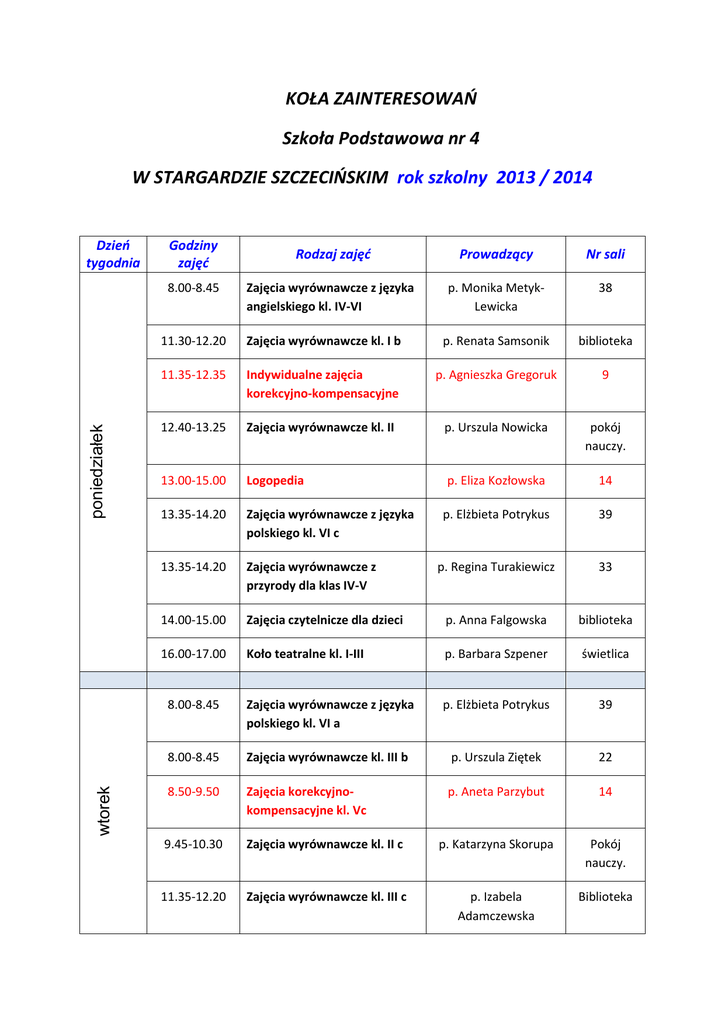 KOŁA ZAINTERESOWAŃ

Szkoła Podstawowa nr 4

W STARGARDZIE SZCZECIŃSKIM rok szkolny 2013 / 2014

| Dzień tygodnia | Godziny zajęć | Rodzaj zajęć | Prowadzący | Nr sali |
|---|---|---|---|---|
| poniedziałek | 8.00-8.45 | Zajęcia wyrównawcze z języka angielskiego kl. IV-VI | p. Monika Metyk-Lewicka | 38 |
| | 11.30-12.20 | Zajęcia wyrównawcze kl. I b | p. Renata Samsonik | biblioteka |
| | 11.35-12.35 | Indywidualne zajęcia korekcyjno-kompensacyjne | p. Agnieszka Gregoruk | 9 |
| | 12.40-13.25 | Zajęcia wyrównawcze kl. II | p. Urszula Nowicka | pokój nauczy. |
| | 13.00-15.00 | Logopedia | p. Eliza Kozłowska | 14 |
| | 13.35-14.20 | Zajęcia wyrównawcze z języka polskiego kl. VI c | p. Elżbieta Potrykus | 39 |
| | 13.35-14.20 | Zajęcia wyrównawcze z przyrody dla klas IV-V | p. Regina Turakiewicz | 33 |
| | 14.00-15.00 | Zajęcia czytelnicze dla dzieci | p. Anna Falgowska | biblioteka |
| | 16.00-17.00 | Koło teatralne kl. I-III | p. Barbara Szpener | świetlica |
| | | | | |
| wtorek | 8.00-8.45 | Zajęcia wyrównawcze z języka polskiego kl. VI a | p. Elżbieta Potrykus | 39 |
| | 8.00-8.45 | Zajęcia wyrównawcze kl. III b | p. Urszula Ziętek | 22 |
| | 8.50-9.50 | Zajęcia korekcyjno-kompensacyjne kl. Vc | p. Aneta Parzybut | 14 |
| | 9.45-10.30 | Zajęcia wyrównawcze kl. II c | p. Katarzyna Skorupa | Pokój nauczy. |
| | 11.35-12.20 | Zajęcia wyrównawcze kl. III c | p. Izabela Adamczewska | Biblioteka |